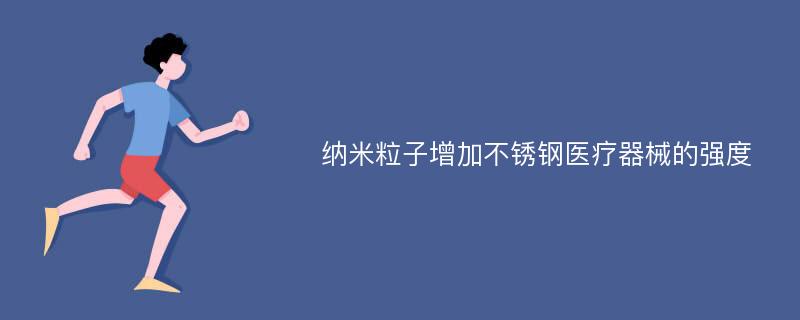 纳米粒子增加不锈钢医疗器械的强度